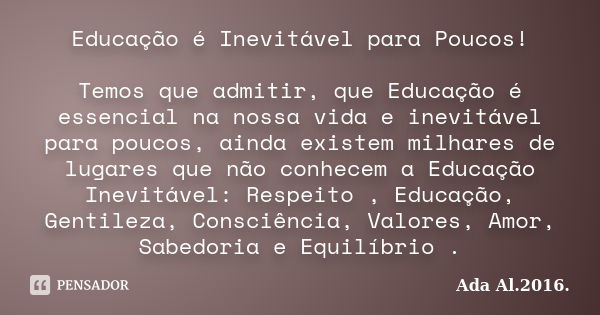 Educação é Inevitável para Poucos!

Temos que admitir, que Educação é essencial na nossa vida e inevitável para poucos, ainda existem milhares de lugares que não conhecem a Educação Inevitável: Respeito , Educação, Gentileza, Consciência, Valores, Amor, Sabedoria e Equilíbrio .

PENSADOR

Ada Al.2016.